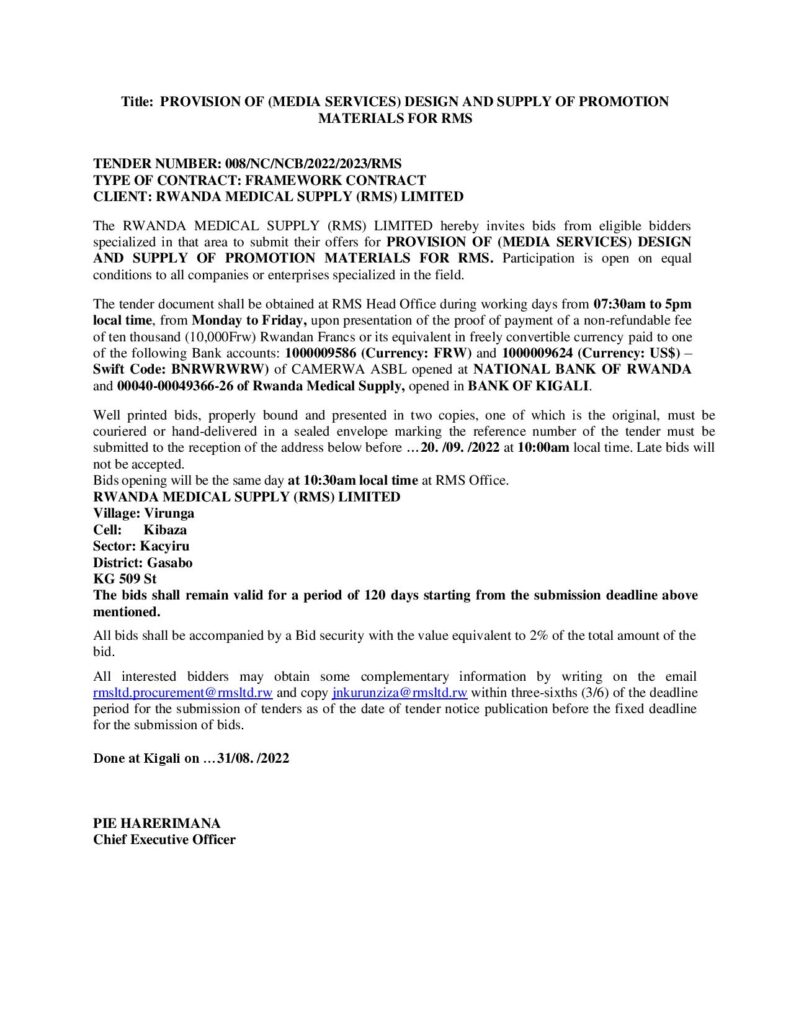 Title: PROVISION OF (MEDIA SERVICES) DESIGN AND SUPPLY OF PROMOTION MATERIALS FOR RMS

TENDER NUMBER: 008/NC/NCB/2022/2023/RMS
TYPE OF CONTRACT: FRAMEWORK CONTRACT
CLIENT: RWANDA MEDICAL SUPPLY (RMS) LIMITED

The RWANDA MEDICAL SUPPLY (RMS) LIMITED hereby invites bids from eligible bidders specialized in that area to submit their offers for PROVISION OF (MEDIA SERVICES) DESIGN AND SUPPLY OF PROMOTION MATERIALS FOR RMS. Participation is open on equal conditions to all companies or enterprises specialized in the field.

The tender document shall be obtained at RMS Head Office during working days from 07:30am to 5pm local time, from Monday to Friday, upon presentation of the proof of payment of a non-refundable fee of ten thousand (10,000Frw) Rwandan Francs or its equivalent in freely convertible currency paid to one of the following Bank accounts: 1000009586 (Currency: FRW) and 1000009624 (Currency: US$) – Swift Code: BNRWRWRW) of CAMERWA ASBL opened at NATIONAL BANK OF RWANDA and 00040-00049366-26 of Rwanda Medical Supply, opened in BANK OF KIGALI.

Well printed bids, properly bound and presented in two copies, one of which is the original, must be couriered or hand-delivered in a sealed envelope marking the reference number of the tender must be submitted to the reception of the address below before …20. /09. /2022 at 10:00am local time. Late bids will not be accepted.
Bids opening will be the same day at 10:30am local time at RMS Office.
RWANDA MEDICAL SUPPLY (RMS) LIMITED
Village: Virunga
Cell: Kibaza
Sector: Kacyiru
District: Gasabo
KG 509 St
The bids shall remain valid for a period of 120 days starting from the submission deadline above mentioned.

All bids shall be accompanied by a Bid security with the value equivalent to 2% of the total amount of the bid.

All interested bidders may obtain some complementary information by writing on the email rmsltd.procurement@rmsltd.rw and copy jnkurunziza@rmsltd.rw within three-sixths (3/6) of the deadline period for the submission of tenders as of the date of tender notice publication before the fixed deadline for the submission of bids.

Done at Kigali on …31/08. /2022

PIE HARERIMANA
Chief Executive Officer